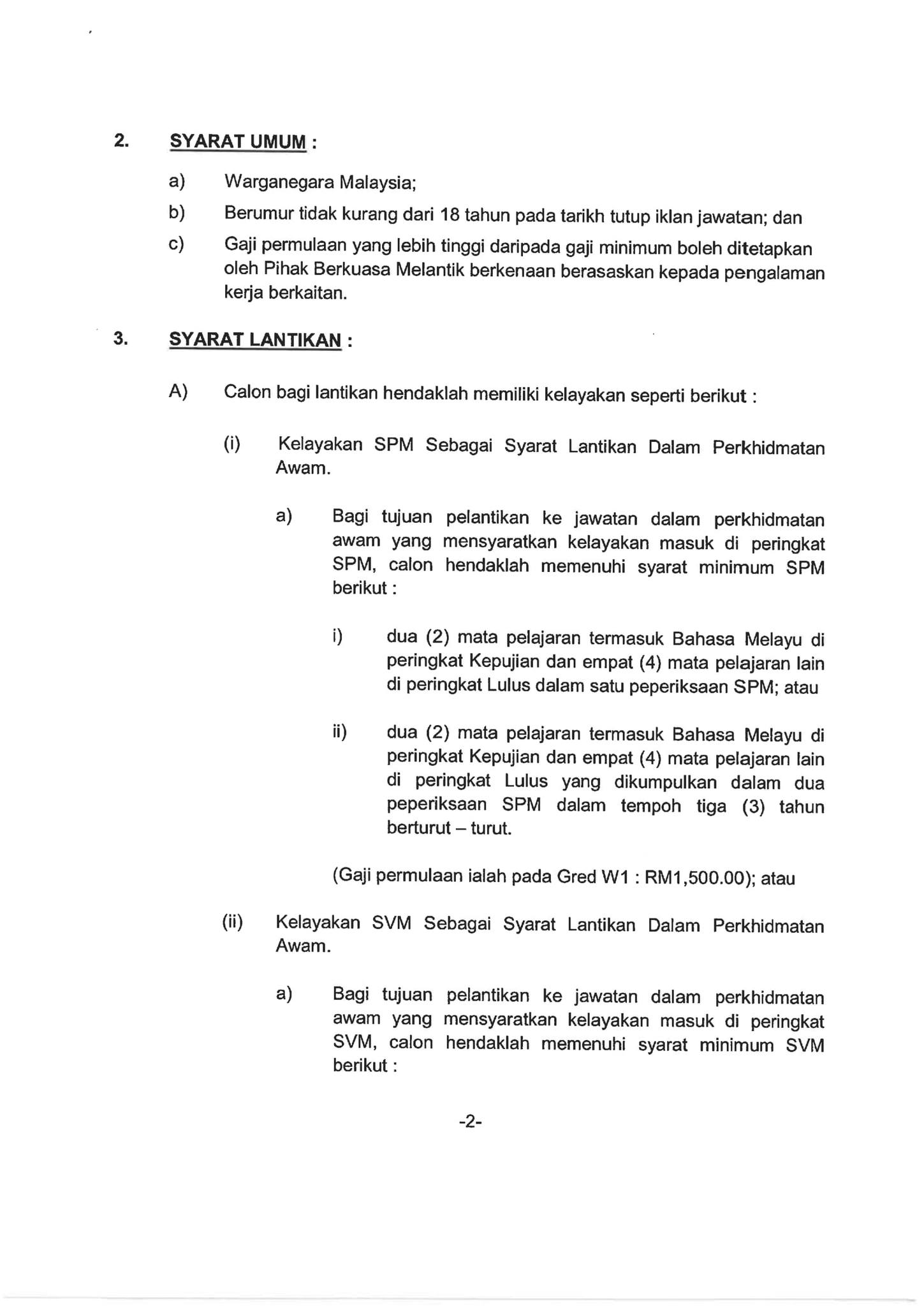 2. SYARAT UMUM :

a) Warganegara Malaysia;

b) Berumur tidak kurang dari 18 tahun pada tarikh tutup iklan jawatan; dan

c) Gaji permulaan yang lebih tinggi daripada gaji minimum boleh ditetapkan oleh Pihak Berkuasa Melantik berkenaan berasaskan kepada pengalaman kerja berkaitan.

3. SYARAT LANTIKAN :

A) Calon bagi lantikan hendaklah memiliki kelayakan seperti berikut :

(i) Kelayakan SPM Sebagai Syarat Lantikan Dalam Perkhidmatan Awam.

a) Bagi tujuan pelantikan ke jawatan dalam perkhidmatan awam yang mensyaratkan kelayakan masuk di peringkat SPM, calon hendaklah memenuhi syarat minimum SPM berikut :

i) dua (2) mata pelajaran termasuk Bahasa Melayu di peringkat Kepujian dan empat (4) mata pelajaran lain di peringkat Lulus dalam satu peperiksaan SPM; atau

ii) dua (2) mata pelajaran termasuk Bahasa Melayu di peringkat Kepujian dan empat (4) mata pelajaran lain di peringkat Lulus yang dikumpulkan dalam dua peperiksaan SPM dalam tempoh tiga (3) tahun berturut – turut.

(Gaji permulaan ialah pada Gred W1 : RM1,500.00); atau

(ii) Kelayakan SVM Sebagai Syarat Lantikan Dalam Perkhidmatan Awam.

a) Bagi tujuan pelantikan ke jawatan dalam perkhidmatan awam yang mensyaratkan kelayakan masuk di peringkat SVM, calon hendaklah memenuhi syarat minimum SVM berikut :

-2-